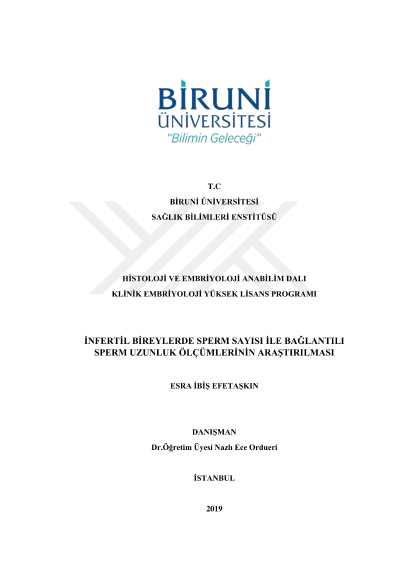 BİRUNİ
ÜNİVERSİTESİ
"Bilimin Geleceği"

T.C
BİRUNİ ÜNİVERSİTESİ
SAĞLIK BİLİMLERİ ENSTİTÜSÜ

HİSTOLOJİ VE EMBRİYOLOJİ ANABİLİM DALI
KLİNİK EMBRİYOLOJİ YÜKSEK LİSANS PROGRAMI

İNFERTİL BİREYLERDE SPERM SAYISI İLE BAĞLANTILI
SPERM UZUNLUK ÖLÇÜMLERİNİN ARAŞTIRILMASI

ESRA İBİŞ EFETAŞKIN

DANIŞMAN
Dr.Öğretim Üyesi Nazlı Ece Ordueri

İSTANBUL

2019